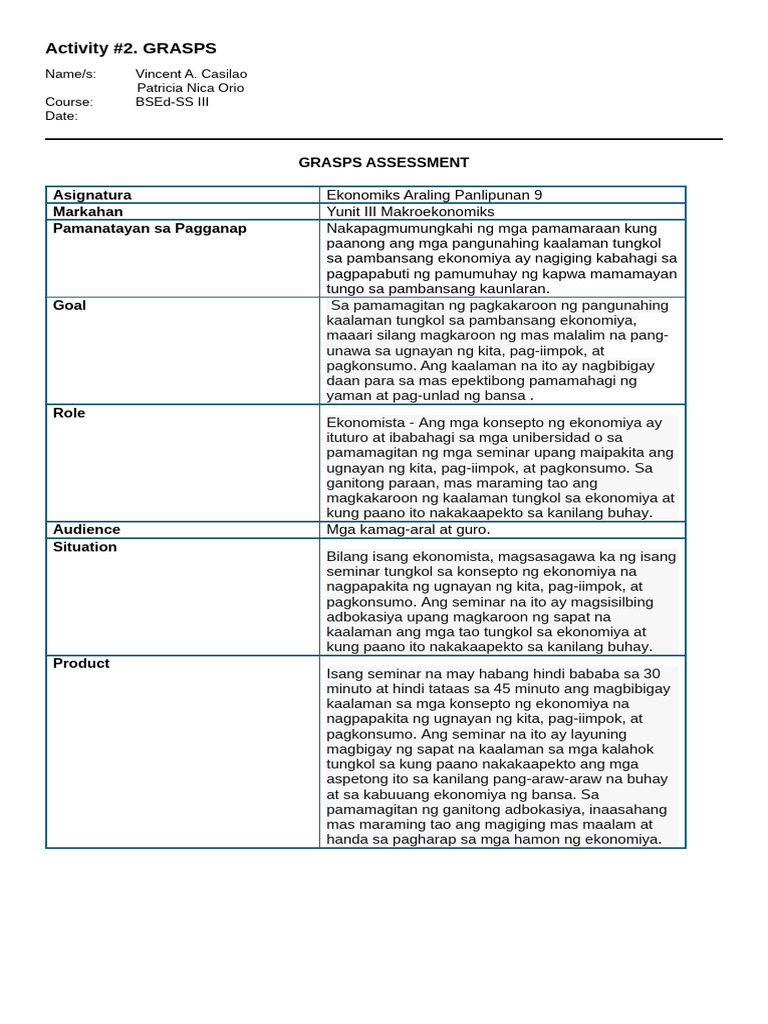 Activity #2. GRASPS

Name/s: Vincent A. Casilao
Patricia Nica Orio
Course: BSEd-SS III
Date:

GRASPS ASSESSMENT

| Asignatura | Ekonomiks Araling Panlipunan 9 |
|---|---|
| Markahan | Yunit III Makroekonomiks |
| Pamanatayan sa Pagganap | Nakapagmumungkahi ng mga pamamaraan kung paanong ang mga pangunahing kaalaman tungkol sa pambansang ekonomiya ay nagiging kabahagi sa pagpapabuti ng pamumuhay ng kapwa mamamayan tungo sa pambansang kaunlaran. |
| Goal | Sa pamamagitan ng pagkakaroon ng pangunahing kaalaman tungkol sa pambansang ekonomiya, maaari silang magkaroon ng mas malalim na pang-unawa sa ugnayan ng kita, pag-iimpok, at pagkonsumo. Ang kaalaman na ito ay nagbibigay daan para sa mas epektibong pamamahagi ng yaman at pag-unlad ng bansa . |
| Role | Ekonomista - Ang mga konsepto ng ekonomiya ay ituturo at ibabahagi sa mga unibersidad o sa pamamagitan ng mga seminar upang maipakita ang ugnayan ng kita, pag-iimpok, at pagkonsumo. Sa ganitong paraan, mas maraming tao ang magkakaroon ng kaalaman tungkol sa ekonomiya at kung paano ito nakakaapekto sa kanilang buhay. |
| Audience | Mga kamag-aral at guro. |
| Situation | Bilang isang ekonomista, magsasagawa ka ng isang seminar tungkol sa konsepto ng ekonomiya na nagpapakita ng ugnayan ng kita, pag-iimpok, at pagkonsumo. Ang seminar na ito ay magsisilbing adbokasiya upang magkaroon ng sapat na kaalaman ang mga tao tungkol sa ekonomiya at kung paano ito nakakaapekto sa kanilang buhay. |
| Product | Isang seminar na may habang hindi bababa sa 30 minuto at hindi tataas sa 45 minuto ang magbibigay kaalaman sa mga konsepto ng ekonomiya na nagpapakita ng ugnayan ng kita, pag-iimpok, at pagkonsumo. Ang seminar na ito ay layuning magbigay ng sapat na kaalaman sa mga kalahok tungkol sa kung paano nakakaapekto ang mga aspetong ito sa kanilang pang-araw-araw na buhay at sa kabuuang ekonomiya ng bansa. Sa pamamagitan ng ganitong adbokasiya, inaasahang mas maraming tao ang magiging mas maalam at handa sa pagharap sa mga hamon ng ekonomiya. |